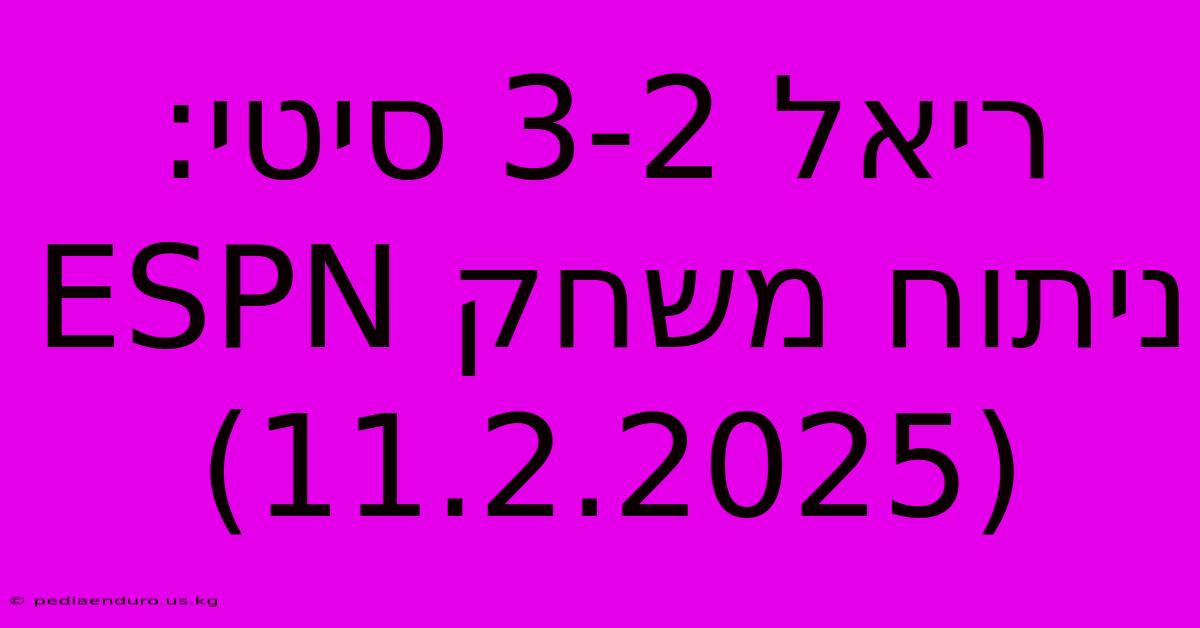 ריאל 3-2 סיטי: ניתוח משחק ESPN (11.2.2025)

© pediaenduro.us.kg